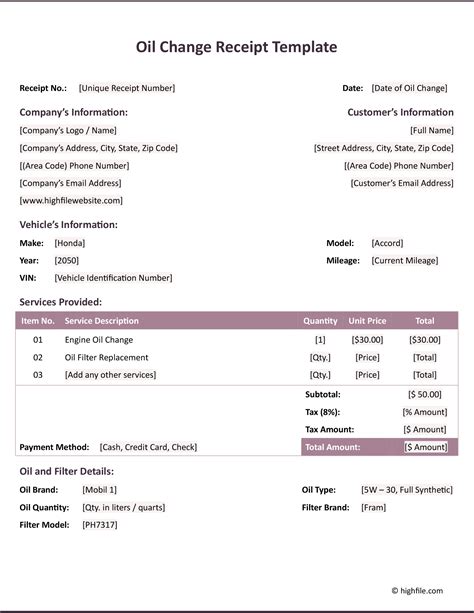 Oil Change Receipt Template

Receipt No.: [Unique Receipt Number]

Date: [Date of Oil Change]

Company's Information:
[Company's Logo / Name]
[Company's Address, City, State, Zip Code]
[(Area Code) Phone Number]
[Company's Email Address]
[www.highfilewebsite.com]

Customer's Information
[Full Name]
[Street Address, City, State, Zip Code]
[(Area Code) Phone Number]
[Customer's Email Address]

Vehicle's Information:
Make: [Honda]
Year: [2050]
VIN: [Vehicle Identification Number]
Model: [Accord]
Mileage: [Current Mileage]

Services Provided:

| Item No. | Service Description | Quantity | Unit Price | Total |
|---|---|---|---|---|
| 01 | Engine Oil Change | [1] | [$30.00] | [$30.00] |
| 02 | Oil Filter Replacement | [Qty.] | [Price] | [Total] |
| 03 | [Add any other services] | [Qty.] | [Price] | [Total] |

Subtotal: [$ 50.00]
Tax (8%): [% Amount]
Tax Amount: [$ Amount]
Payment Method: [Cash, Credit Card, Check]
Total Amount: [$ Amount]

Oil and Filter Details:
Oil Brand: [Mobil 1]
Oil Quantity: [Qty. in liters / quarts]
Filter Model: [PH7317]
Oil Type: [5W – 30, Full Synthetic]
Filter Brand: [Fram]

© highfile.com